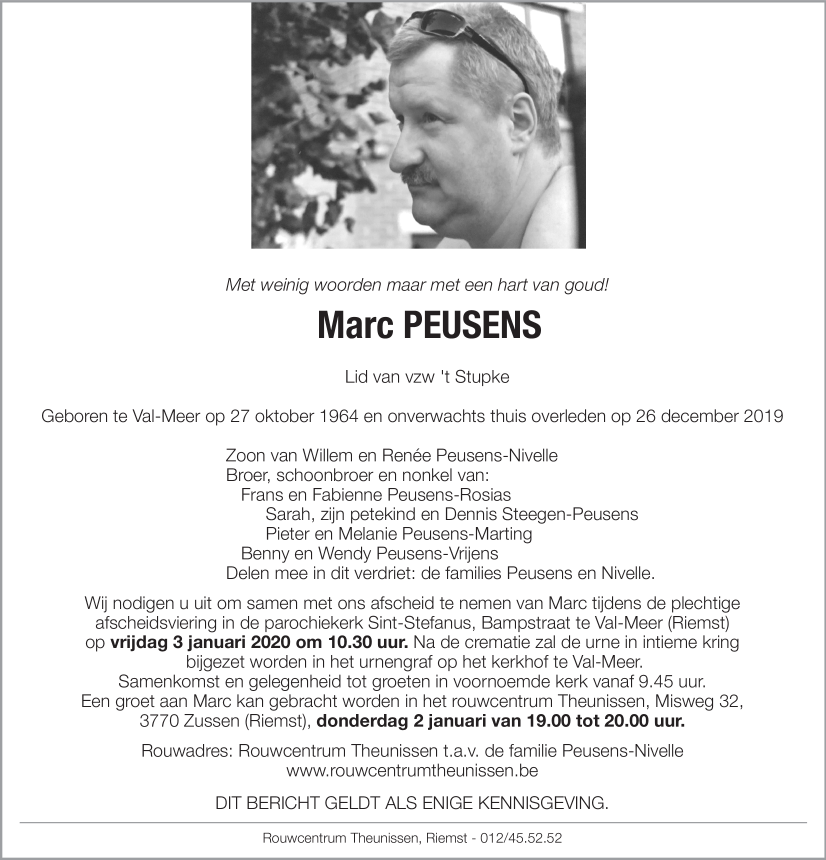 Met weinig woorden maar met een hart van goud!

Marc PEUSENS

Lid van vzw 't Stupke

Geboren te Val-Meer op 27 oktober 1964 en onverwachts thuis overleden op 26 december 2019

Zoon van Willem en Renée Peusens-Nivelle
Broer, schoonbroer en nonkel van:
Frans en Fabienne Peusens-Rosias
Sarah, zijn petekind en Dennis Steegen-Peusens
Pieter en Melanie Peusens-Marting
Benny en Wendy Peusens-Vrijens
Delen mee in dit verdriet: de families Peusens en Nivelle.

Wij nodigen u uit om samen met ons afscheid te nemen van Marc tijdens de plechtige afscheidsviering in de parochiekerk Sint-Stefanus, Bampstraat te Val-Meer (Riemst) op vrijdag 3 januari 2020 om 10.30 uur. Na de crematie zal de urne in intieme kring bijgezet worden in het urnengraf op het kerkhof te Val-Meer. Samenkomst en gelegenheid tot groeten in voornoemde kerk vanaf 9.45 uur. Een groet aan Marc kan gebracht worden in het rouwcentrum Theunissen, Misweg 32, 3770 Zussen (Riemst), donderdag 2 januari van 19.00 tot 20.00 uur.

Rouwadres: Rouwcentrum Theunissen t.a.v. de familie Peusens-Nivelle
www.rouwcentrumtheunissen.be

DIT BERICHT GELDT ALS ENIGE KENNISGEVING.

Rouwcentrum Theunissen, Riemst - 012/45.52.52